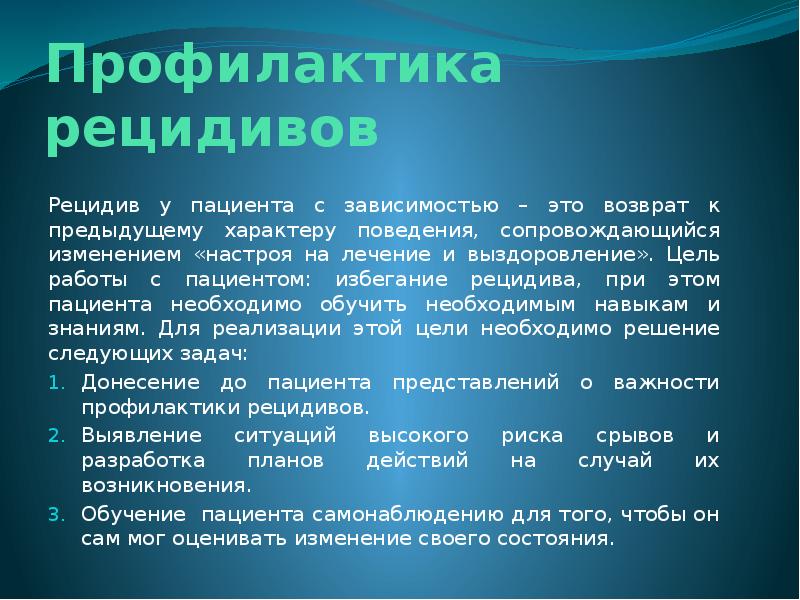 Профилактика рецидивов

Рецидив у пациента с зависимостью – это возврат к предыдущему характеру поведения, сопровождающийся изменением «настроя на лечение и выздоровление». Цель работы с пациентом: избегание рецидива, при этом пациента необходимо обучить необходимым навыкам и знаниям. Для реализации этой цели необходимо решение следующих задач:

1. Донесение до пациента представлений о важности профилактики рецидивов.
2. Выявление ситуаций высокого риска срывов и разработка планов действий на случай их возникновения.
3. Обучение пациента самонаблюдению для того, чтобы он сам мог оценивать изменение своего состояния.